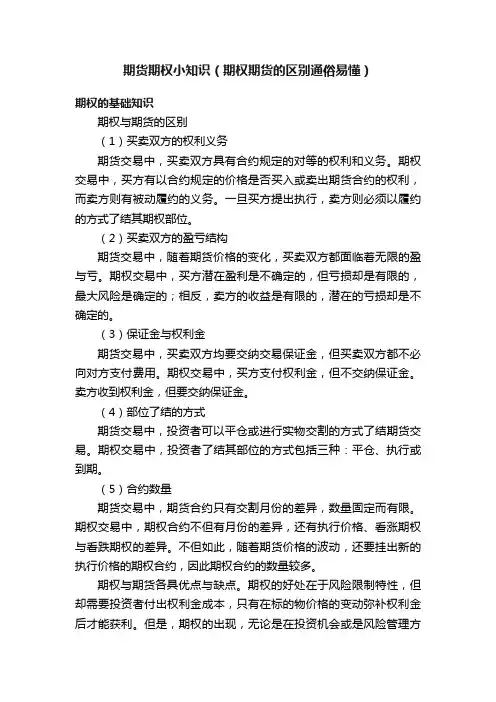 期货期权小知识（期权期货的区别通俗易懂）

期权的基础知识

期权与期货的区别

（1）买卖双方的权利义务

期货交易中，买卖双方具有合约规定的对等的权利和义务。期权交易中，买方有以合约规定的价格是否买入或卖出期货合约的权利，而卖方则有被动履约的义务。一旦买方提出执行，卖方则必须以履约的方式了结其期权部位。

（2）买卖双方的盈亏结构

期货交易中，随着期货价格的变化，买卖双方都面临着无限的盈与亏。期权交易中，买方潜在盈利是不确定的，但亏损却是有限的，最大风险是确定的；相反，卖方的收益是有限的，潜在的亏损却是不确定的。

（3）保证金与权利金

期货交易中，买卖双方均要交纳交易保证金，但买卖双方都不必向对方支付费用。期权交易中，买方支付权利金，但不交纳保证金。卖方收到权利金，但要交纳保证金。

（4）部位了结的方式

期货交易中，投资者可以平仓或进行实物交割的方式了结期货交易。期权交易中，投资者了结其部位的方式包括三种：平仓、执行或到期。

（5）合约数量

期货交易中，期货合约只有交割月份的差异，数量固定而有限。期权交易中，期权合约不但有月份的差异，还有执行价格、看涨期权与看跌期权的差异。不但如此，随着期货价格的波动，还要挂出新的执行价格的期权合约，因此期权合约的数量较多。

期权与期货各具优点与缺点。期权的好处在于风险限制特性，但却需要投资者付出权利金成本，只有在标的物价格的变动弥补权利金后才能获利。但是，期权的出现，无论是在投资机会或是风险管理方